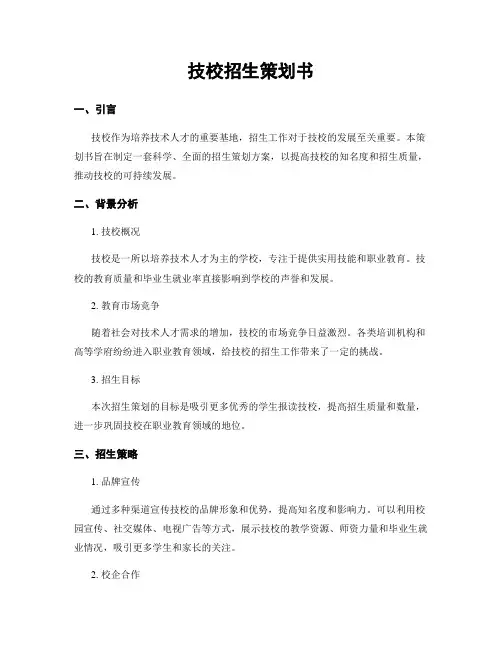 技校招生策划书

一、引言

技校作为培养技术人才的重要基地，招生工作对于技校的发展至关重要。本策划书旨在制定一套科学、全面的招生策划方案，以提高技校的知名度和招生质量，推动技校的可持续发展。

二、背景分析

1. 技校概况

技校是一所以培养技术人才为主的学校，专注于提供实用技能和职业教育。技校的教育质量和毕业生就业率直接影响到学校的声誉和发展。

2. 教育市场竞争

随着社会对技术人才需求的增加，技校的市场竞争日益激烈。各类培训机构和高等学府纷纷进入职业教育领域，给技校的招生工作带来了一定的挑战。

3. 招生目标

本次招生策划的目标是吸引更多优秀的学生报读技校，提高招生质量和数量，进一步巩固技校在职业教育领域的地位。

三、招生策略

1. 品牌宣传

通过多种渠道宣传技校的品牌形象和优势，提高知名度和影响力。可以利用校园宣传、社交媒体、电视广告等方式，展示技校的教学资源、师资力量和毕业生就业情况，吸引更多学生和家长的关注。

2. 校企合作